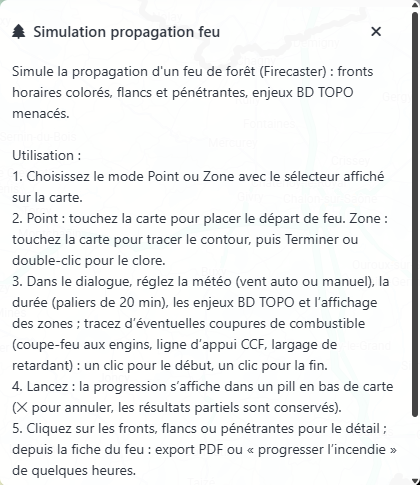 Simulation propagation feu ×

Simule la propagation d'un feu de forêt (Firecaster) : fronts horaires colorés, flancs et pénétrantes, enjeux BD TOPO menacés.

Utilisation :
1. Choisissez le mode Point ou Zone avec le sélecteur affiché sur la carte.
2. Point : touchez la carte pour placer le départ de feu. Zone : touchez la carte pour tracer le contour, puis Terminer ou double-clic pour le clore.
3. Dans le dialogue, réglez la météo (vent auto ou manuel), la durée (paliers de 20 min), les enjeux BD TOPO et l'affichage des zones ; tracez d'éventuelles coupures de combustible (coupe-feu aux engins, ligne d'appui CCF, largage de retardant) : un clic pour le début, un clic pour la fin.
4. Lancez : la progression s'affiche dans un pill en bas de carte (✕ pour annuler, les résultats partiels sont conservés).
5. Cliquez sur les fronts, flancs ou pénétrantes pour le détail ; depuis la fiche du feu : export PDF ou « progresser l'incendie » de quelques heures.